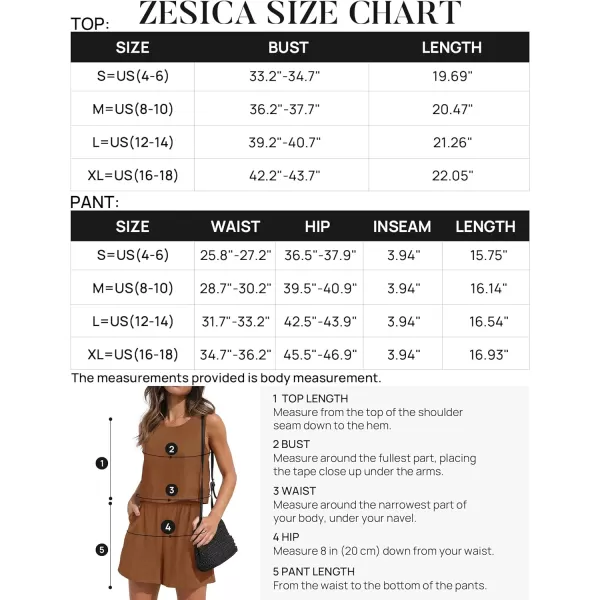 ZESICA SIZE CHART

TOP:

| SIZE | BUST | LENGTH |
|---|---|---|
| S=US(4-6) | 33.2"-34.7" | 19.69" |
| M=US(8-10) | 36.2"-37.7" | 20.47" |
| L=US(12-14) | 39.2"-40.7" | 21.26" |
| XL=US(16-18) | 42.2"-43.7" | 22.05" |

PANT:

| SIZE | WAIST | HIP | INSEAM | LENGTH |
|---|---|---|---|---|
| S=US(4-6) | 25.8"-27.2" | 36.5"-37.9" | 3.94" | 15.75" |
| M=US(8-10) | 28.7"-30.2" | 39.5"-40.9" | 3.94" | 16.14" |
| L=US(12-14) | 31.7"-33.2" | 42.5"-43.9" | 3.94" | 16.54" |
| XL=US(16-18) | 34.7"-36.2" | 45.5"-46.9" | 3.94" | 16.93" |

The measurements provided is body measurement.

1
2
3
4
5

1 TOP LENGTH
Measure from the top of the shoulder seam down to the hem.

2 BUST
Measure around the fullest part, placing the tape close up under the arms.

3 WAIST
Measure around the narrowest part of your body, under your navel.

4 HIP
Measure 8 in (20 cm) down from your waist.

5 PANT LENGTH
From the waist to the bottom of the pants.